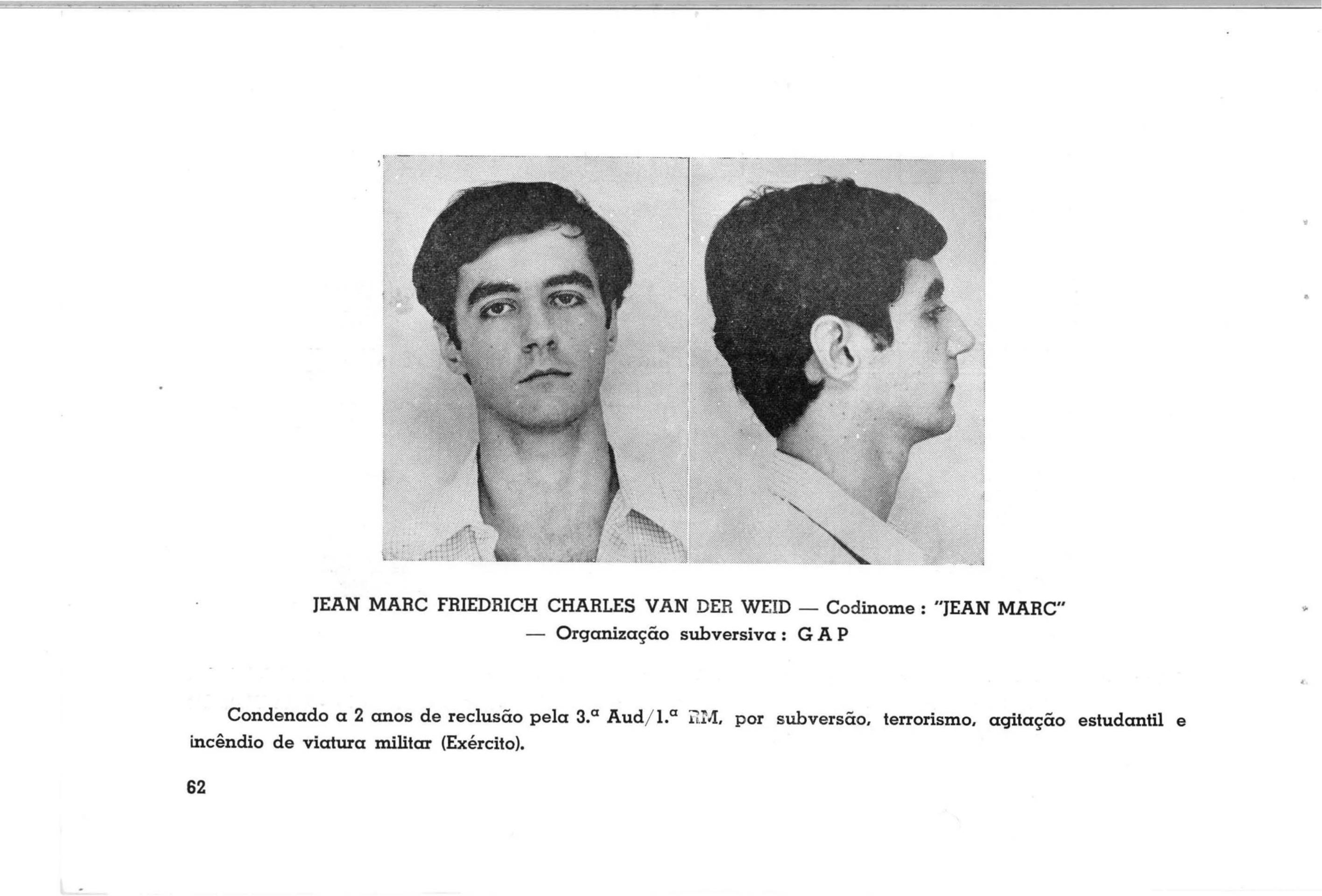 JEAN MARC FRIEDRICH CHARLES VAN DER WEID — Codinome : "JEAN MARC" — Organização subversiva : G A P

Condenado a 2 anos de reclusão pela 3.ª Aud/1.ª RM, por subversão, terrorismo, agitação estudantil e incêndio de viatura militar (Exército).

62